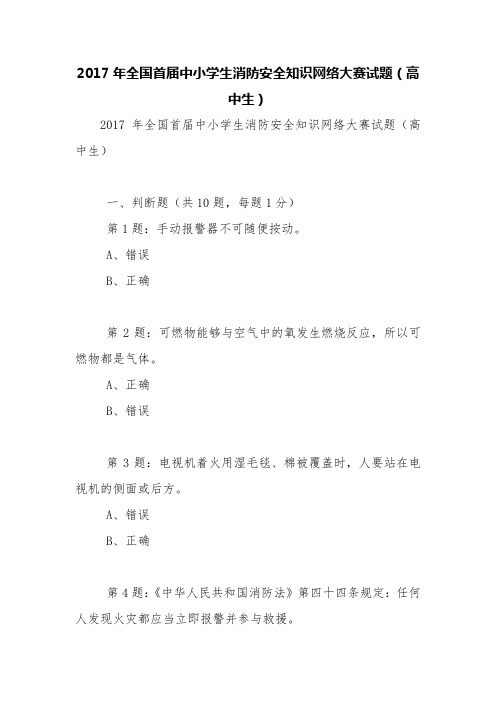 2017 年全国首届中小学生消防安全知识网络大赛试题（高中生）

2017 年全国首届中小学生消防安全知识网络大赛试题（高中生）

一、判断题（共 10 题，每题 1 分）

第 1 题：手动报警器不可随便按动。

A、错误

B、正确

第 2 题：可燃物能够与空气中的氧发生燃烧反应，所以可燃物都是气体。

A、正确

B、错误

第 3 题：电视机着火用湿毛毯、棉被覆盖时，人要站在电视机的侧面或后方。

A、错误

B、正确

第 4 题：《中华人民共和国消防法》第四十四条规定：任何人发现火灾都应当立即报警并参与救援。